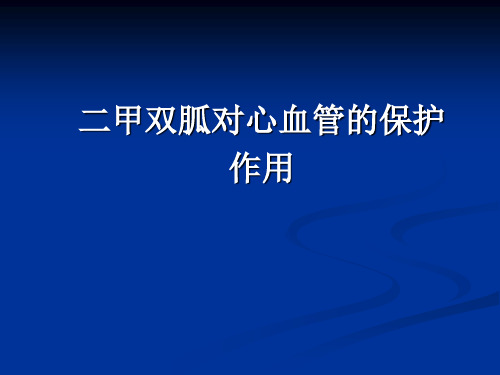 二甲双胍对心血管的保护作用